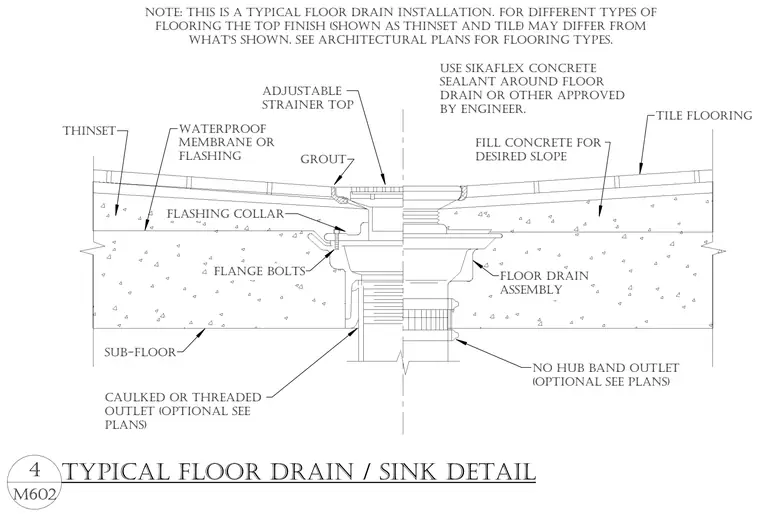 NOTE: THIS IS A TYPICAL FLOOR DRAIN INSTALLATION. FOR DIFFERENT TYPES OF FLOORING THE TOP FINISH (SHOWN AS THINSET AND TILE) MAY DIFFER FROM WHAT'S SHOWN. SEE ARCHITECTURAL PLANS FOR FLOORING TYPES.

USE SIKAFLEX CONCRETE SEALANT AROUND FLOOR DRAIN OR OTHER APPROVED BY ENGINEER.

ADJUSTABLE STRAINER TOP

THINSET

WATERPROOF MEMBRANE OR FLASHING

GROUT

TILE FLOORING

FILL CONCRETE FOR DESIRED SLOPE

FLASHING COLLAR

FLANGE BOLTS

FLOOR DRAIN ASSEMBLY

SUB-FLOOR

NO HUB BAND OUTLET (OPTIONAL SEE PLANS)

CAULKED OR THREADED OUTLET (OPTIONAL SEE PLANS)

4
M602

TYPICAL FLOOR DRAIN / SINK DETAIL